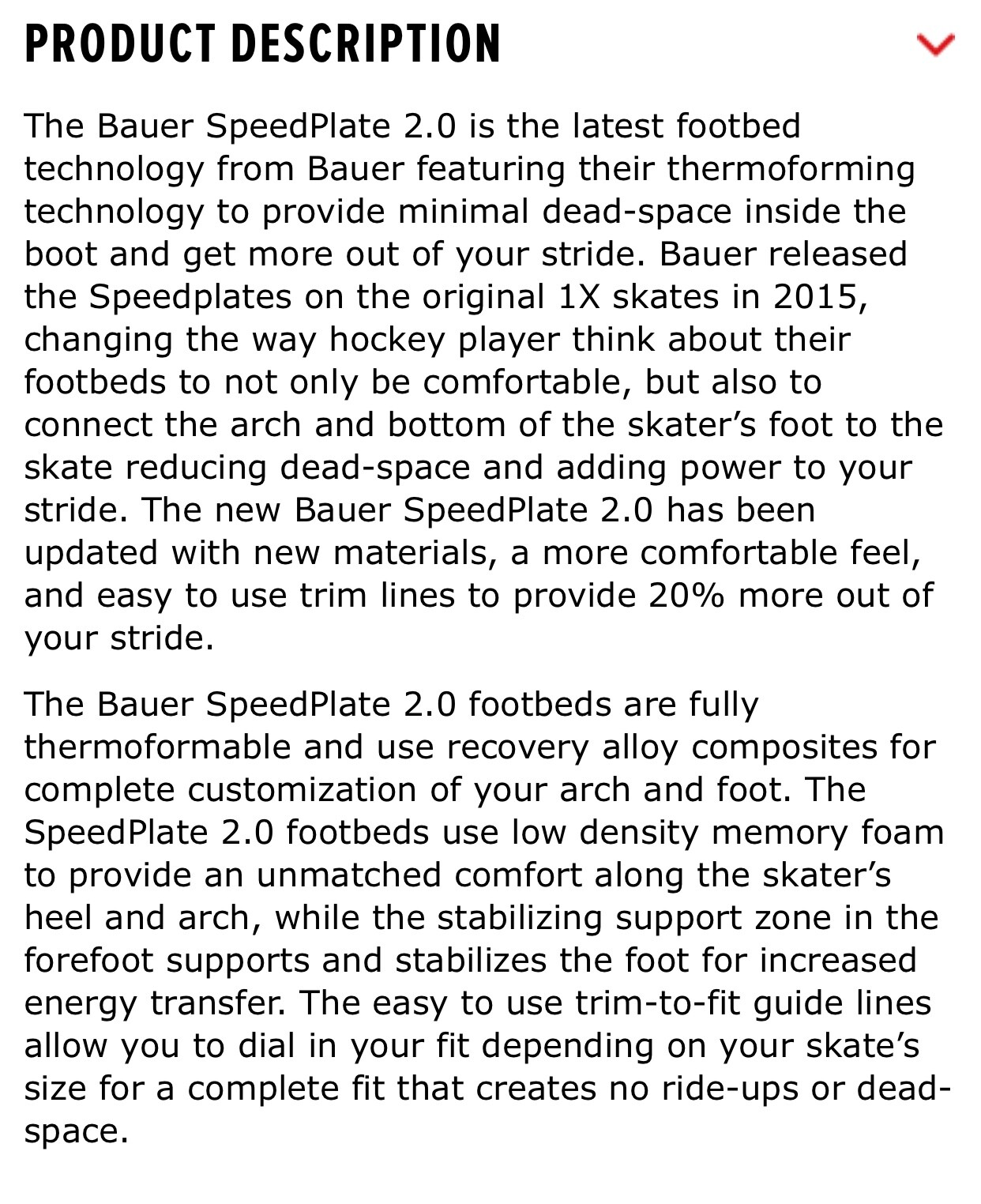 PRODUCT DESCRIPTION

The Bauer SpeedPlate 2.0 is the latest footbed technology from Bauer featuring their thermoforming technology to provide minimal dead-space inside the boot and get more out of your stride. Bauer released the Speedplates on the original 1X skates in 2015, changing the way hockey player think about their footbeds to not only be comfortable, but also to connect the arch and bottom of the skater's foot to the skate reducing dead-space and adding power to your stride. The new Bauer SpeedPlate 2.0 has been updated with new materials, a more comfortable feel, and easy to use trim lines to provide 20% more out of your stride.

The Bauer SpeedPlate 2.0 footbeds are fully thermoformable and use recovery alloy composites for complete customization of your arch and foot. The SpeedPlate 2.0 footbeds use low density memory foam to provide an unmatched comfort along the skater's heel and arch, while the stabilizing support zone in the forefoot supports and stabilizes the foot for increased energy transfer. The easy to use trim-to-fit guide lines allow you to dial in your fit depending on your skate's size for a complete fit that creates no ride-ups or dead-space.